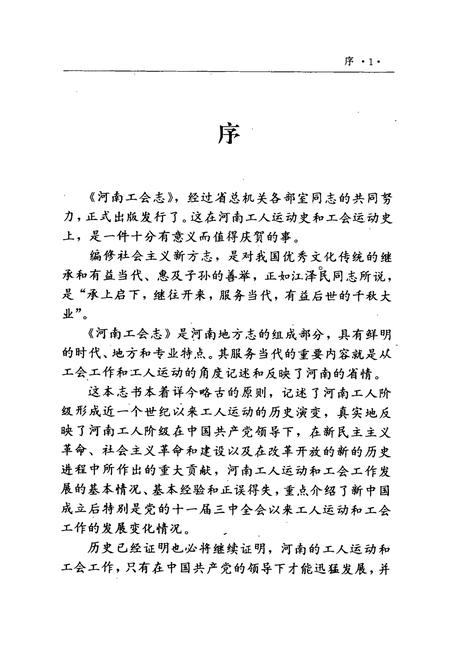 序 ·1·

序

《河南工会志》，经过省总机关各部室同志的共同努力，正式出版发行了。这在河南工人运动史和工会运动史上，是一件十分有意义而值得庆贺的事。

编修社会主义新方志，是对我国优秀文化传统的继承和有益当代、惠及子孙的善举，正如江泽民同志所说，是“承上启下，继往开来，服务当代，有益后世的千秋大业”。

《河南工会志》是河南地方志的组成部分，具有鲜明的时代、地方和专业特点。其服务当代的重要内容就是从工会工作和工人运动的角度记述和反映了河南的省情。

这本志书本着详今略古的原则，记述了河南工人阶级形成近一个世纪以来工人运动的历史演变，真实地反映了河南工人阶级在中国共产党领导下，在新民主主义革命、社会主义革命和建设以及在改革开放的新的历史进程中所作出的重大贡献，河南工人运动和工会工作发展的基本情况、基本经验和正误得失，重点介绍了新中国成立后特别是党的十一届三中全会以来工人运动和工会工作的发展变化情况。

历史已经证明也必将继续证明，河南的工人运动和工会工作，只有在中国共产党的领导下才能迅猛发展，并